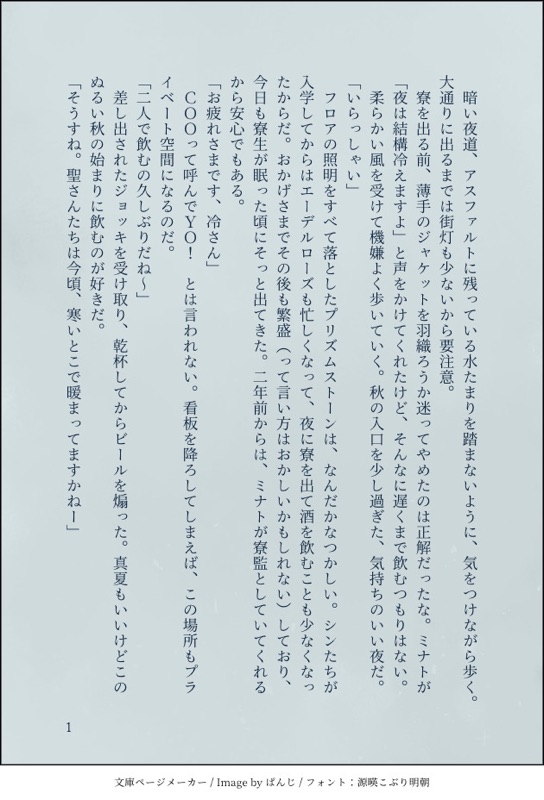 暗い夜道、アスファルトに残っている水たまりを踏まないように、気をつけながら歩く。大通りに出るまでは街灯も少ないから要注意。

寮を出る前、薄手のジャケットを羽織ろうか迷ってやめたのは正解だったな。ミナトが「夜は結構冷えますよ」と声をかけてくれたけど、そんなに遅くまで飲むつもりはない。

柔らかい風を受けて機嫌よく歩いていく。秋の入口を少し過ぎた、気持ちのいい夜だ。

「いらっしゃい」

フロアの照明をすべて落としたプリズムストーンは、なんだかなつかしい。シンたちが入学してからはエーデルローズも忙しくなって、夜に寮を出て酒を飲むことも少なくなったからだ。おかげさまでその後も繁盛（って言い方はおかしいかもしれない）しており、今日も寮生が眠った頃にそっと出てきた。二年前からは、ミナトが寮監としていてくれるから安心でもある。

「お疲れさまです、冷さん」

COOって呼んでYO！　とは言われない。看板を降ろしてしまえば、この場所もプライベート空間になるのだ。

「二人で飲むの久しぶりだね～」

差し出されたジョッキを受け取り、乾杯してからビールを煽った。真夏もいいけどこのぬるい秋の始まりに飲むのが好きだ。

「そうすね。聖さんたちは今頃、寒いとこで暖まってますかねー」

1

文庫ページメーカー / Image by ぱんじ / フォント：源暎こぶり明朝